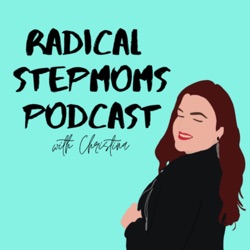 RADICAL STEPMOMS PODCAST

with Christina